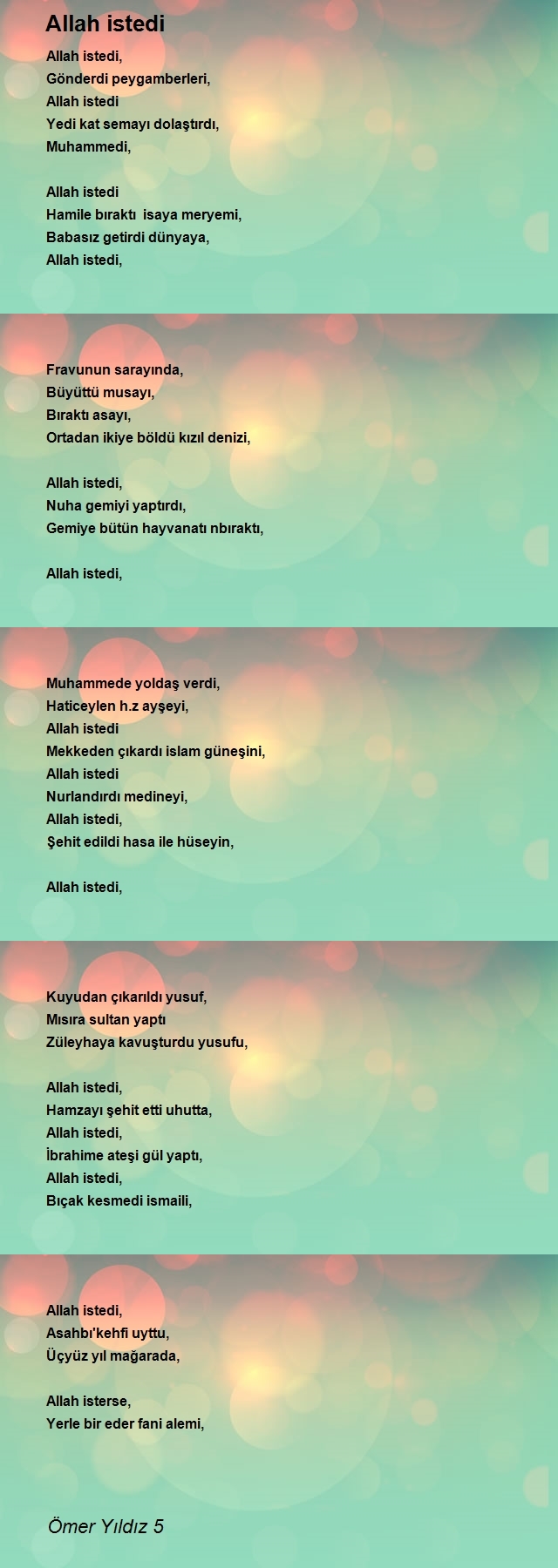 Allah istedi

Allah istedi,
Gönderdi peygamberleri,
Allah istedi
Yedi kat semayı dolaştırdı,
Muhammedi,

Allah istedi
Hamile bıraktı isaya meryemi,
Babasız getirdi dünyaya,
Allah istedi,

Fravunun sarayında,
Büyüttü musayı,
Bıraktı asayı,
Ortadan ikiye böldü kızıl denizi,

Allah istedi,
Nuha gemiyi yaptırdı,
Gemiye bütün hayvanatı nbıraktı,

Allah istedi,

Muhammede yoldaş verdi,
Haticeylen h.z ayşeyi,
Allah istedi
Mekkeden çıkardı islam güneşini,
Allah istedi
Nurlandırdı medineyi,
Allah istedi,
Şehit edildi hasa ile hüseyin,

Allah istedi,

Kuyudan çıkarıldı yusuf,
Mısıra sultan yaptı
Züleyhaya kavuşturdu yusufu,

Allah istedi,
Hamzayı şehit etti uhutta,
Allah istedi,
İbrahime ateşi gül yaptı,
Allah istedi,
Bıçak kesmedi ismaili,

Allah istedi,
Asahbı'kehfi uyttu,
Üçyüz yıl mağarada,

Allah isterse,
Yerle bir eder fani alemi,

Ömer Yıldız 5